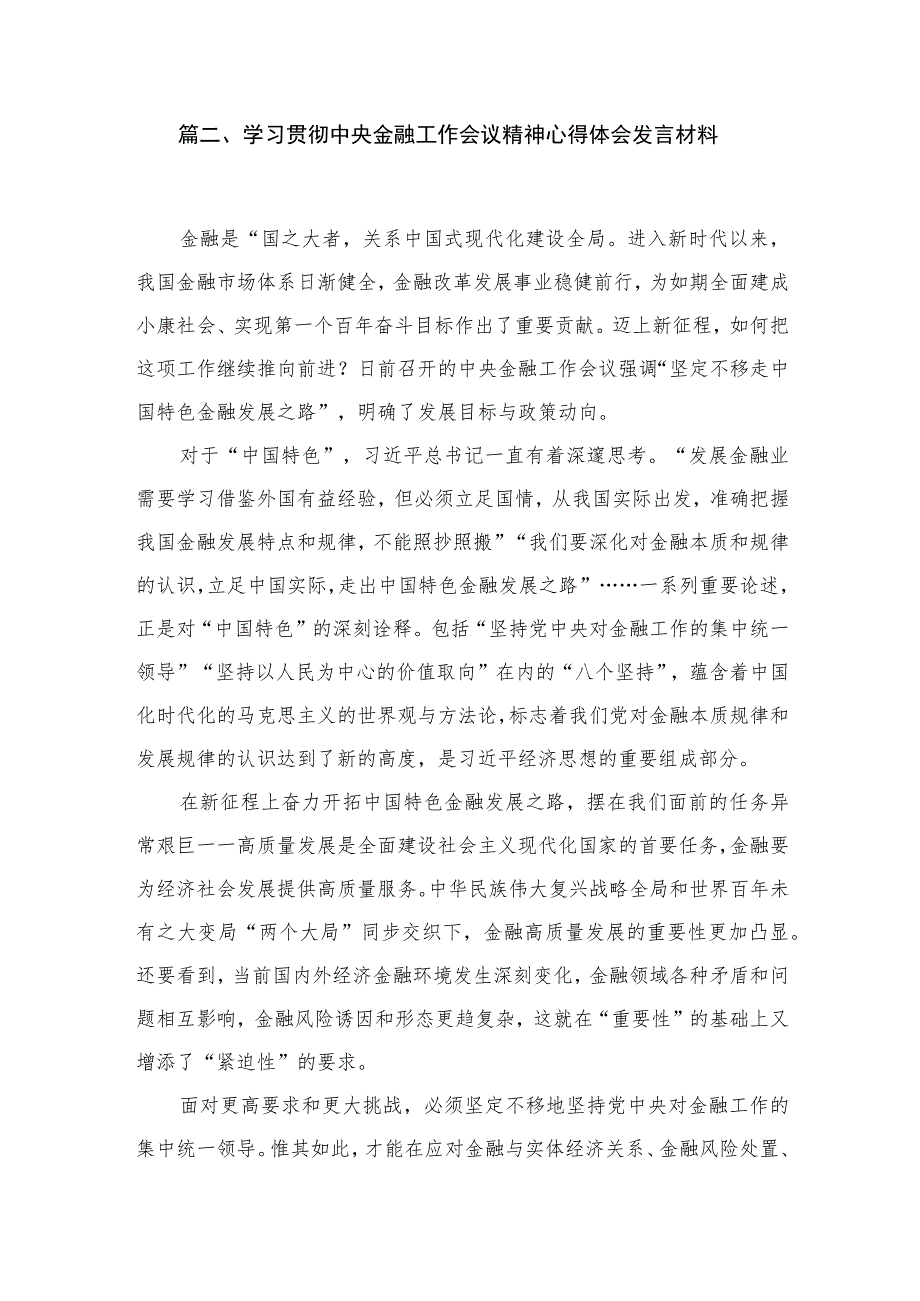 篇二、学习贯彻中央金融工作会议精神心得体会发言材料

金融是“国之大者，关系中国式现代化建设全局。进入新时代以来，我国金融市场体系日渐健全，金融改革发展事业稳健前行，为如期全面建成小康社会、实现第一个百年奋斗目标作出了重要贡献。迈上新征程，如何把这项工作继续推向前进？日前召开的中央金融工作会议强调“坚定不移走中国特色金融发展之路”，明确了发展目标与政策动向。

对于“中国特色”，习近平总书记一直有着深邃思考。“发展金融业需要学习借鉴外国有益经验，但必须立足国情，从我国实际出发，准确把握我国金融发展特点和规律，不能照抄照搬”“我们要深化对金融本质和规律的认识，立足中国实际，走出中国特色金融发展之路”……一系列重要论述，正是对“中国特色”的深刻诠释。包括“坚持党中央对金融工作的集中统一领导”“坚持以人民为中心的价值取向”在内的“八个坚持”，蕴含着中国化时代化的马克思主义的世界观与方法论，标志着我们党对金融本质规律和发展规律的认识达到了新的高度，是习近平经济思想的重要组成部分。

在新征程上奋力开拓中国特色金融发展之路，摆在我们面前的任务异常艰巨一一高质量发展是全面建设社会主义现代化国家的首要任务，金融要为经济社会发展提供高质量服务。中华民族伟大复兴战略全局和世界百年未有之大变局“两个大局”同步交织下，金融高质量发展的重要性更加凸显。还要看到，当前国内外经济金融环境发生深刻变化，金融领域各种矛盾和问题相互影响，金融风险诱因和形态更趋复杂，这就在“重要性”的基础上又增添了“紧迫性”的要求。

面对更高要求和更大挑战，必须坚定不移地坚持党中央对金融工作的集中统一领导。惟其如此，才能在应对金融与实体经济关系、金融风险处置、